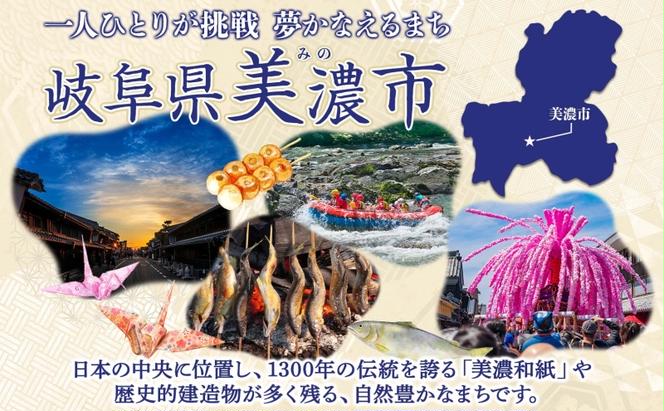 一人ひとりが挑戦 夢かなえるまち

みの
岐阜県美濃市

美濃市

日本の中央に位置し、1300年の伝統を誇る「美濃和紙」や歴史的建造物が多く残る、自然豊かなまちです。